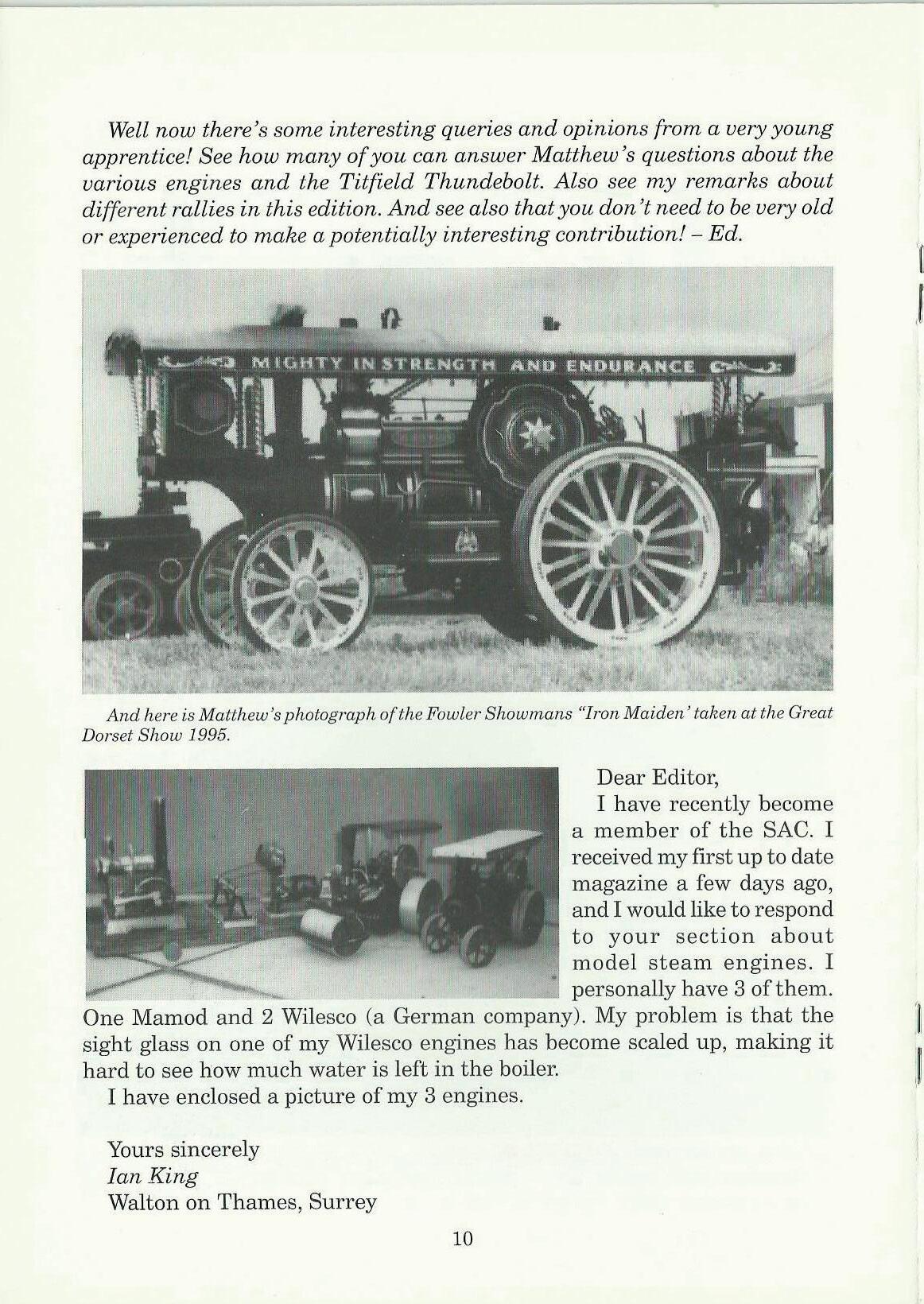 Well now there's some interesting queries and opinions from a very young apprentice! See how many of you can answer Matthew's questions about the various engines and the Titfield Thundebolt. Also see my remarks about different rallies in this edition. And see also that you don't need to be very old or experienced to make a potentially interesting contribution! – Ed.

MIGHTY IN STRENGTH AND ENDURANCE

And here is Matthew's photograph of the Fowler Showmans "Iron Maiden' taken at the Great Dorset Show 1995.

Dear Editor,

I have recently become a member of the SAC. I received my first up to date magazine a few days ago, and I would like to respond to your section about model steam engines. I personally have 3 of them. One Mamod and 2 Wilesco (a German company). My problem is that the sight glass on one of my Wilesco engines has become scaled up, making it hard to see how much water is left in the boiler.

I have enclosed a picture of my 3 engines.

Yours sincerely
Ian King
Walton on Thames, Surrey

10